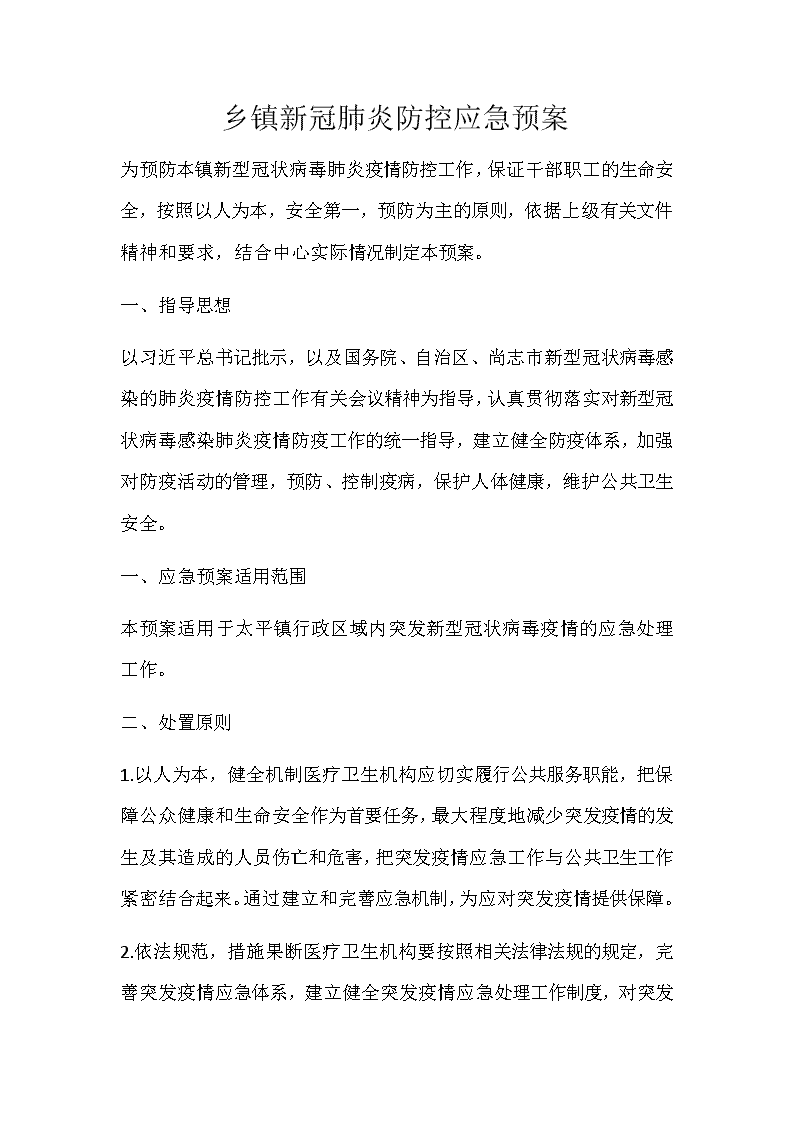 乡镇新冠肺炎防控应急预案

为预防本镇新型冠状病毒肺炎疫情防控工作，保证干部职工的生命安全，按照以人为本，安全第一，预防为主的原则，依据上级有关文件精神和要求，结合中心实际情况制定本预案。

一、指导思想

以习近平总书记批示，以及国务院、自治区、尚志市新型冠状病毒感染的肺炎疫情防控工作有关会议精神为指导，认真贯彻落实对新型冠状病毒感染肺炎疫情防疫工作的统一指导，建立健全防疫体系，加强对防疫活动的管理，预防、控制疫病，保护人体健康，维护公共卫生安全。

一、应急预案适用范围

本预案适用于太平镇行政区域内突发新型冠状病毒疫情的应急处理工作。

二、处置原则

1.以人为本，健全机制医疗卫生机构应切实履行公共服务职能，把保障公众健康和生命安全作为首要任务，最大程度地减少突发疫情的发生及其造成的人员伤亡和危害，把突发疫情应急工作与公共卫生工作紧密结合起来。通过建立和完善应急机制，为应对突发疫情提供保障。

2.依法规范，措施果断医疗卫生机构要按照相关法律法规的规定，完善突发疫情应急体系，建立健全突发疫情应急处理工作制度，对突发